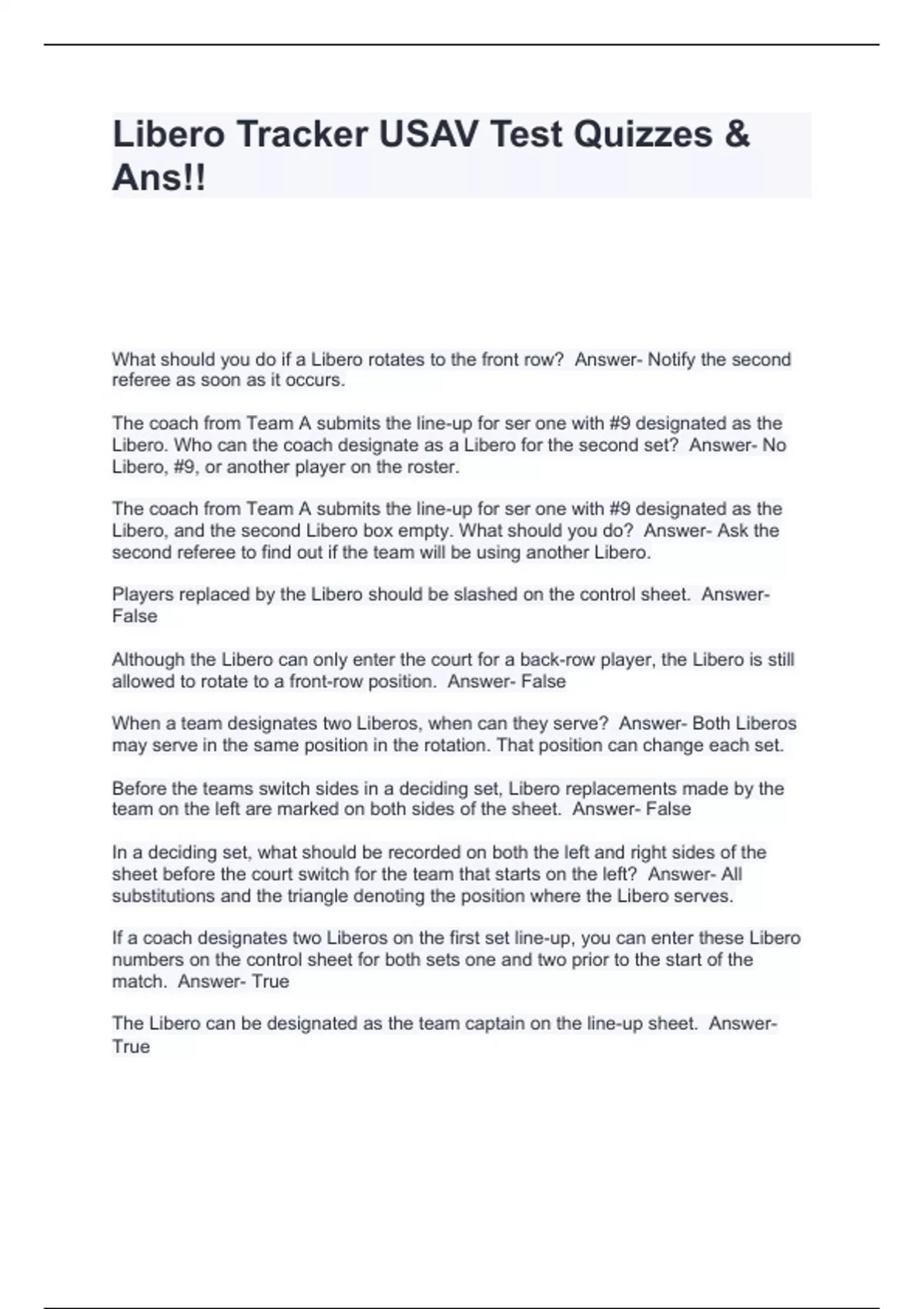 Libero Tracker USAV Test Quizzes & Ans!!

What should you do if a Libero rotates to the front row? Answer- Notify the second referee as soon as it occurs.

The coach from Team A submits the line-up for ser one with #9 designated as the Libero. Who can the coach designate as a Libero for the second set? Answer- No Libero, #9, or another player on the roster.

The coach from Team A submits the line-up for ser one with #9 designated as the Libero, and the second Libero box empty. What should you do? Answer- Ask the second referee to find out if the team will be using another Libero.

Players replaced by the Libero should be slashed on the control sheet. Answer- False

Although the Libero can only enter the court for a back-row player, the Libero is still allowed to rotate to a front-row position. Answer- False

When a team designates two Liberos, when can they serve? Answer- Both Liberos may serve in the same position in the rotation. That position can change each set.

Before the teams switch sides in a deciding set, Libero replacements made by the team on the left are marked on both sides of the sheet. Answer- False

In a deciding set, what should be recorded on both the left and right sides of the sheet before the court switch for the team that starts on the left? Answer- All substitutions and the triangle denoting the position where the Libero serves.

If a coach designates two Liberos on the first set line-up, you can enter these Libero numbers on the control sheet for both sets one and two prior to the start of the match. Answer- True

The Libero can be designated as the team captain on the line-up sheet. Answer- True